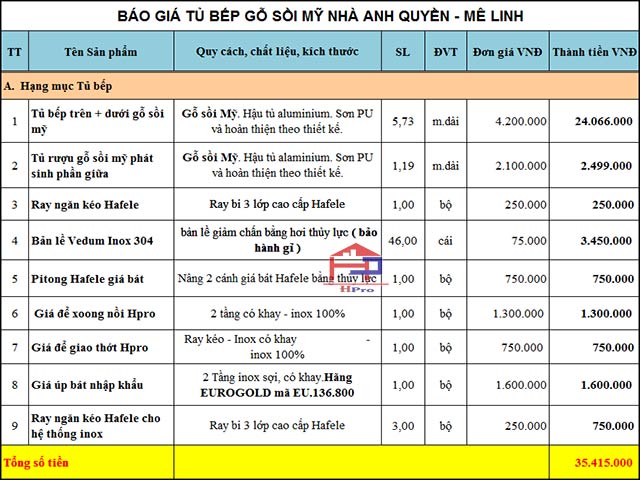 BÁO GIÁ TỦ BẾP GỖ SỒI MỸ NHÀ ANH QUYỀN - MÊ LINH

| TT | Tên Sản phẩm | Quy cách, chất liệu, kích thước | SL | ĐVT | Đơn giá VNĐ | Thành tiền VNĐ |
|---|---|---|---|---|---|---|
| A. Hạng mục Tủ bếp | | | | | | |
| 1 | Tủ bếp trên + dưới gỗ sồi mỹ | Gỗ sồi Mỹ. Hậu tủ aluminium. Sơn PU và hoàn thiện theo thiết kế. | 5,73 | m.dài | 4.200.000 | 24.066.000 |
| 2 | Tủ rượu gỗ sồi mỹ phát sinh phần giữa | Gỗ sồi Mỹ. Hậu tủ alaminium. Sơn PU và hoàn thiện theo thiết kế. | 1,19 | m.dài | 2.100.000 | 2.499.000 |
| 3 | Ray ngăn kéo Hafele | Ray bi 3 lớp cao cấp Hafele | 1,00 | bộ | 250.000 | 250.000 |
| 4 | Bản lề Vedum Inox 304 | bản lề giảm chấn bằng hơi thủy lực ( bảo hành gỉ ) | 46,00 | cái | 75.000 | 3.450.000 |
| 5 | Pitong Hafele giá bát | Nâng 2 cánh giá bát Hafele bằng thủy lực | 1,00 | bộ | 750.000 | 750.000 |
| 6 | Giá để xoong nồi Hpro | 2 tầng có khay - inox 100% | 1,00 | bộ | 1.300.000 | 1.300.000 |
| 7 | Giá để giao thớt Hpro | Ray kéo - Inox có khay - inox 100% | 1,00 | bộ | 750.000 | 750.000 |
| 8 | Giá úp bát nhập khẩu | 2 Tầng inox sợi, có khay.Hãng EUROGOLD mã EU.136.800 | 1,00 | bộ | 1.600.000 | 1.600.000 |
| 9 | Ray ngăn kéo Hafele cho hệ thống inox | Ray bi 3 lớp cao cấp Hafele | 3,00 | bộ | 250.000 | 750.000 |
| Tổng số tiền | | | | | | 35.415.000 |

HPro